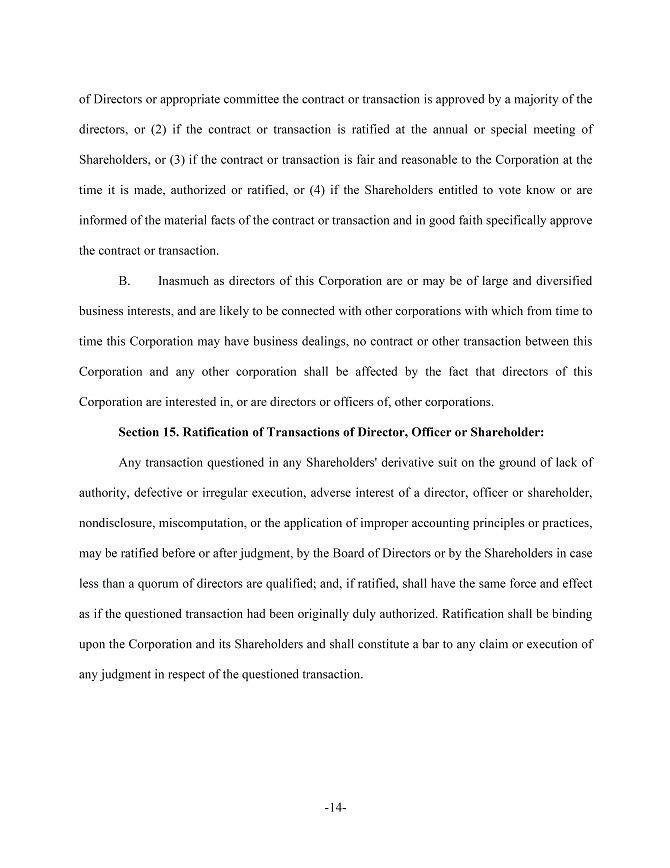 of Directors or appropriate committee the contract or transaction is approved by a majority of the directors, or (2) if the contract or transaction is ratified at the annual or special meeting of Shareholders, or (3) if the contract or transaction is fair and reasonable to the Corporation at the time it is made, authorized or ratified, or (4) if the Shareholders entitled to vote know or are informed of the material facts of the contract or transaction and in good faith specifically approve the contract or transaction.

B. Inasmuch as directors of this Corporation are or may be of large and diversified business interests, and are likely to be connected with other corporations with which from time to time this Corporation may have business dealings, no contract or other transaction between this Corporation and any other corporation shall be affected by the fact that directors of this Corporation are interested in, or are directors or officers of, other corporations.

Section 15. Ratification of Transactions of Director, Officer or Shareholder:

Any transaction questioned in any Shareholders' derivative suit on the ground of lack of authority, defective or irregular execution, adverse interest of a director, officer or shareholder, nondisclosure, miscomputation, or the application of improper accounting principles or practices, may be ratified before or after judgment, by the Board of Directors or by the Shareholders in case less than a quorum of directors are qualified; and, if ratified, shall have the same force and effect as if the questioned transaction had been originally duly authorized. Ratification shall be binding upon the Corporation and its Shareholders and shall constitute a bar to any claim or execution of any judgment in respect of the questioned transaction.

-14-